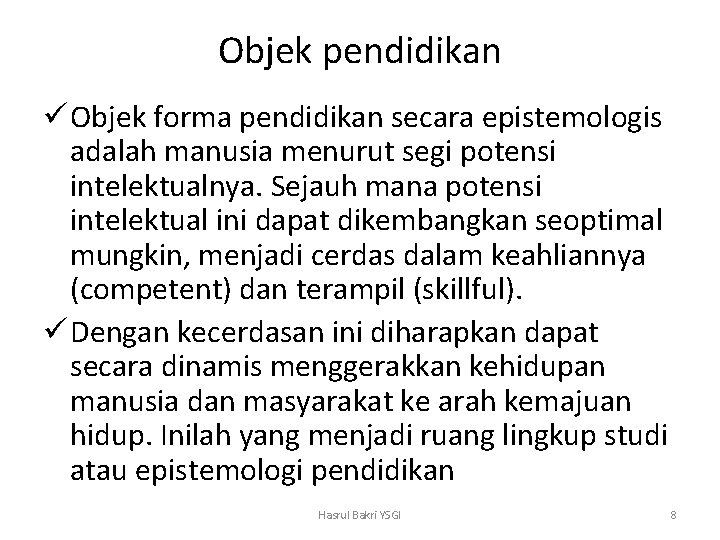 Objek pendidikan

✓ Objek forma pendidikan secara epistemologis adalah manusia menurut segi potensi intelektualnya. Sejauh mana potensi intelektual ini dapat dikembangkan seoptimal mungkin, menjadi cerdas dalam keahliannya (competent) dan terampil (skillful).

✓ Dengan kecerdasan ini diharapkan dapat secara dinamis menggerakkan kehidupan manusia dan masyarakat ke arah kemajuan hidup. Inilah yang menjadi ruang lingkup studi atau epistemologi pendidikan

Hasrul Bakri YSGI

8